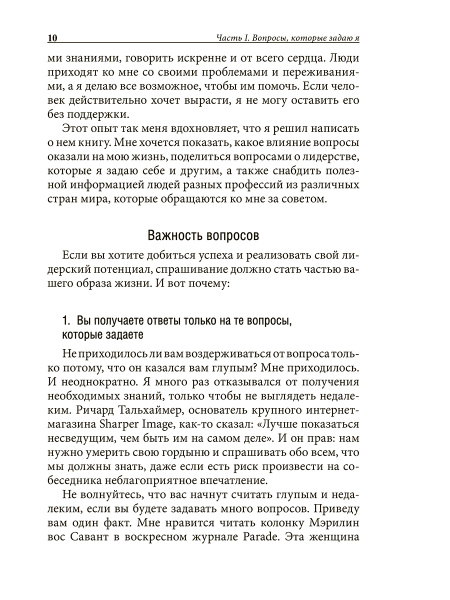 10 Часть I. Вопросы, которые задаю я

ми знаниями, говорить искренне и от всего сердца. Люди приходят ко мне со своими проблемами и переживаниями, а я делаю все возможное, чтобы им помочь. Если человек действительно хочет вырасти, я не могу оставить его без поддержки.

Этот опыт так меня вдохновляет, что я решил написать о нем книгу. Мне хочется показать, какое влияние вопросы оказали на мою жизнь, поделиться вопросами о лидерстве, которые я задаю себе и другим, а также снабдить полезной информацией людей разных профессий из различных стран мира, которые обращаются ко мне за советом.

Важность вопросов

Если вы хотите добиться успеха и реализовать свой лидерский потенциал, спрашивание должно стать частью вашего образа жизни. И вот почему:

1. Вы получаете ответы только на те вопросы, которые задаете

Не приходилось ли вам воздерживаться от вопроса только потому, что он казался вам глупым? Мне приходилось. И неоднократно. Я много раз отказывался от получения необходимых знаний, только чтобы не выглядеть недалеким. Ричард Тальхаймер, основатель крупного интернет-магазина Sharper Image, как-то сказал: «Лучше показаться несведущим, чем быть им на самом деле». И он прав: нам нужно умерить свою гордыню и спрашивать обо всем, что мы должны знать, даже если есть риск произвести на собеседника неблагоприятное впечатление.

Не волнуйтесь, что вас начнут считать глупым и недалеким, если вы будете задавать много вопросов. Приведу вам один факт. Мне нравится читать колонку Мэрилин вос Савант в воскресном журнале Parade. Эта женщина